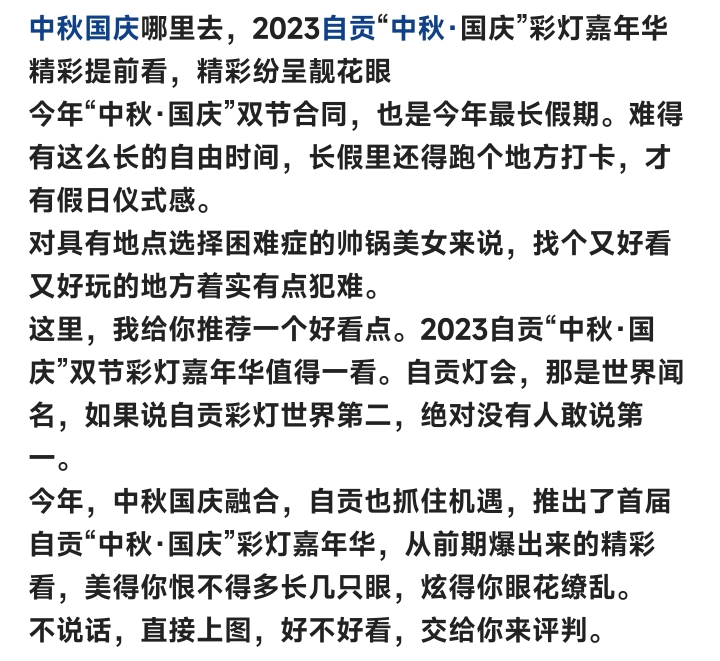 中秋国庆哪里去，2023自贡“中秋·国庆”彩灯嘉年华精彩提前看，精彩纷呈靓花眼

今年“中秋·国庆”双节合同，也是今年最长假期。难得有这么长的自由时间，长假里还得跑个地方打卡，才有假日仪式感。

对具有地点选择困难症的帅锅美女来说，找个又好看又好玩的地方着实有点犯难。

这里，我给你推荐一个好看点。2023自贡“中秋·国庆”双节彩灯嘉年华值得一看。自贡灯会，那是世界闻名，如果说自贡彩灯世界第二，绝对没有人敢说第一。

今年，中秋国庆融合，自贡也抓住机遇，推出了首届自贡“中秋·国庆”彩灯嘉年华，从前期爆出来的精彩看，美得你恨不得多长几只眼，炫得你眼花缭乱。

不说话，直接上图，好不好看，交给你来评判。